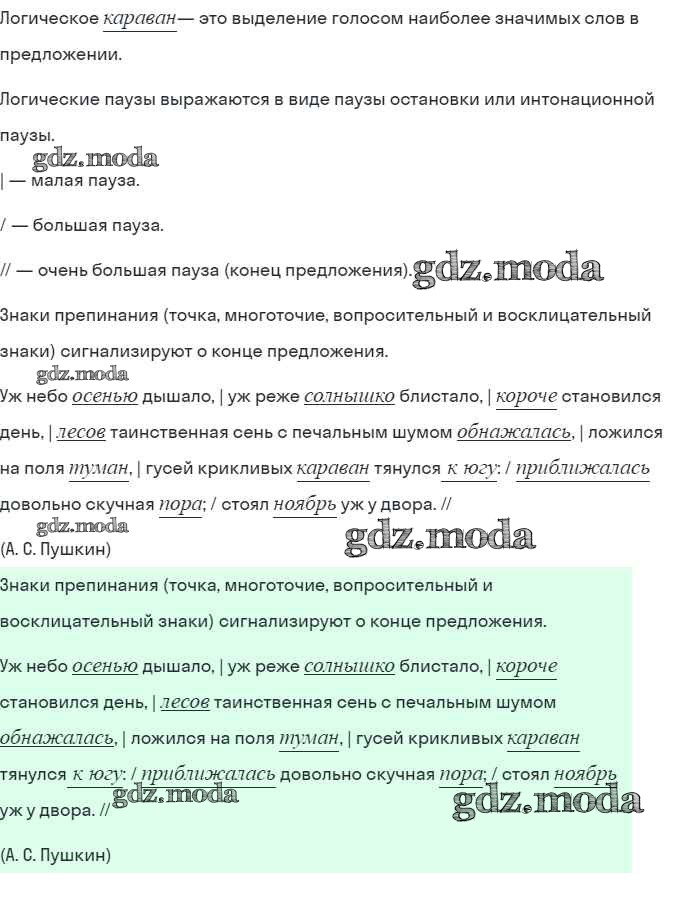 Логическое караван— это выделение голосом наиболее значимых слов в предложении.

Логические паузы выражаются в виде паузы остановки или интонационной паузы.

gdz.moda

| — малая пауза.

/ — большая пауза.

// — очень большая пауза (конец предложения). gdz.moda

Знаки препинания (точка, многоточие, вопросительный и восклицательный знаки) сигнализируют о конце предложения.

gdz.moda

Уж небо осенью дышало, | уж реже солнышко блистало, | короче становился день, | лесов таинственная сень с печальным шумом обнажалась, | ложился на поля туман, | гусей крикливых караван тянулся к югу: / приближалась довольно скучная пора; / стоял ноябрь уж у двора. //

gdz.moda

(А. С. Пушкин) gdz.moda

Знаки препинания (точка, многоточие, вопросительный и восклицательный знаки) сигнализируют о конце предложения.

Уж небо осенью дышало, | уж реже солнышко блистало, | короче становился день, | лесов таинственная сень с печальным шумом обнажалась, | ложился на поля туман, | гусей крикливых караван тянулся к югу: / приближалась довольно скучная пора; / стоял ноябрь уж у двора. //

gdz.moda gdz.moda

(А. С. Пушкин)